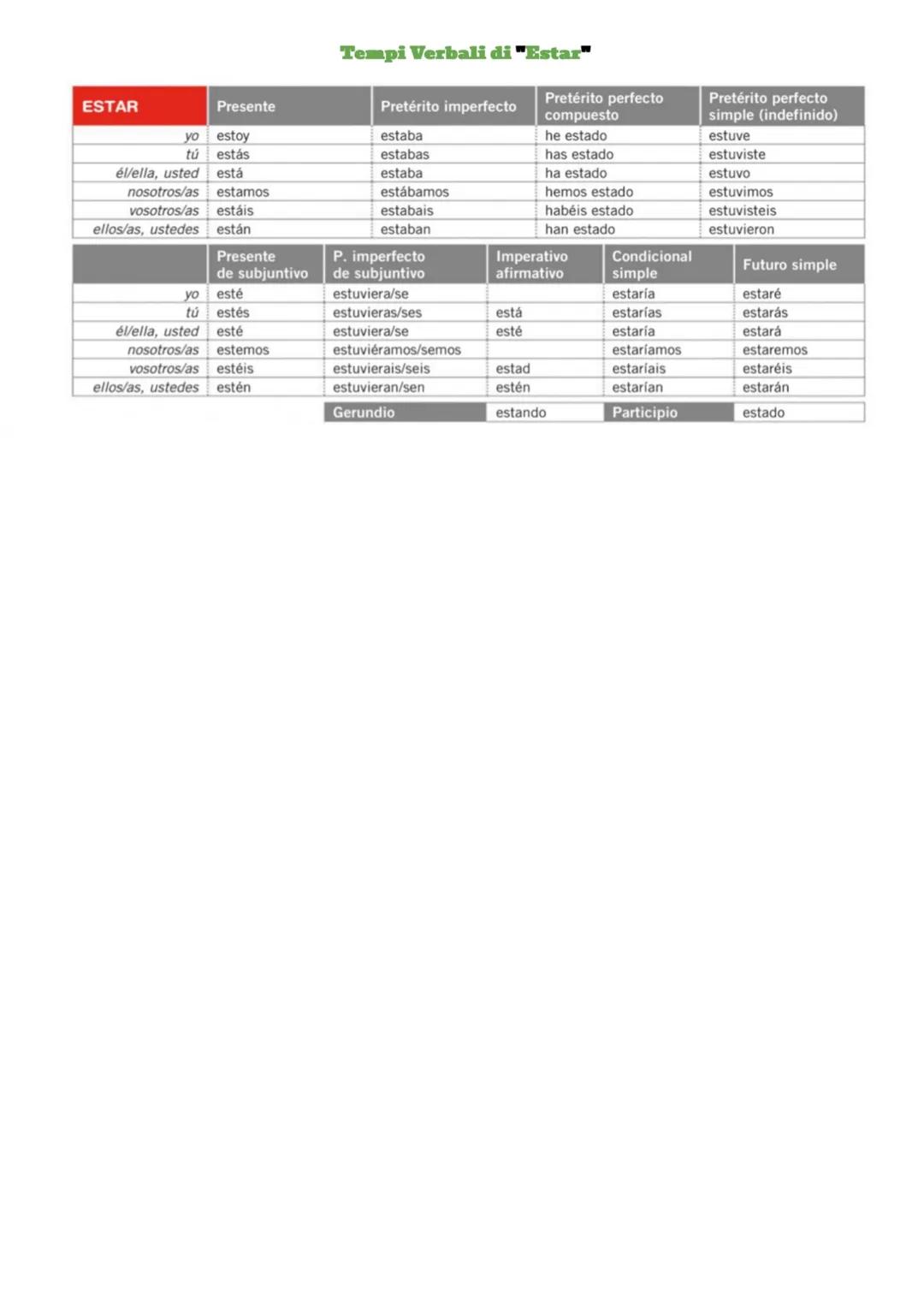 Tempi Verbali di "Estar"

| ESTAR | Presente | Pretérito imperfecto | Pretérito perfecto compuesto | Pretérito perfecto simple (indefinido) |
|---|---|---|---|---|
| yo | estoy | estaba | he estado | estuve |
| tú | estás | estabas | has estado | estuviste |
| él/ella, usted | está | estaba | ha estado | estuvo |
| nosotros/as | estamos | estábamos | hemos estado | estuvimos |
| vosotros/as | estáis | estabais | habéis estado | estuvisteis |
| ellos/as, ustedes | están | estaban | han estado | estuvieron |

| | Presente de subjuntivo | P. imperfecto de subjuntivo | Imperativo afirmativo | Condicional simple | Futuro simple |
|---|---|---|---|---|---|
| yo | esté | estuviera/se | | estaría | estaré |
| tú | estés | estuvieras/ses | está | estarías | estarás |
| él/ella, usted | esté | estuviera/se | esté | estaría | estará |
| nosotros/as | estemos | estuviéramos/semos | | estaríamos | estaremos |
| vosotros/as | estéis | estuvierais/seis | estad | estaríais | estaréis |
| ellos/as, ustedes | estén | estuvieran/sen | estén | estarían | estarán |
| | | Gerundio | estando | Participio | estado |